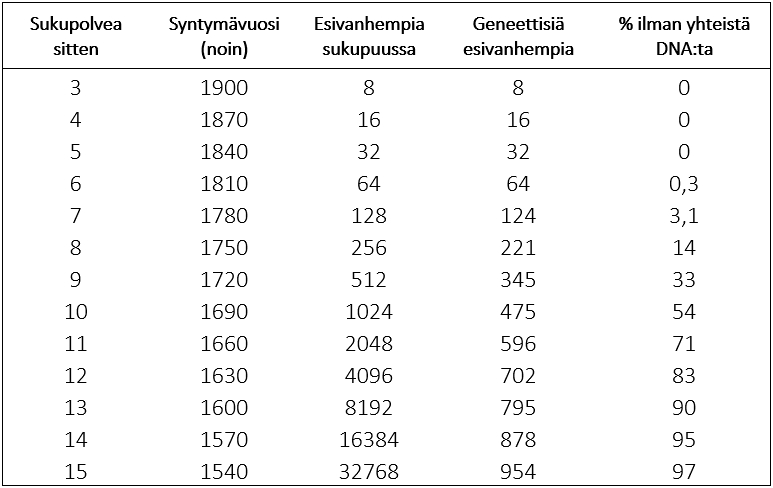 | Sukupolvea sitten | Syntymävuosi (noin) | Esivanhempia sukupuussa | Geneettisiä esivanhempia | % ilman yhteistä DNA:ta |
|---|---|---|---|---|
| 3 | 1900 | 8 | 8 | 0 |
| 4 | 1870 | 16 | 16 | 0 |
| 5 | 1840 | 32 | 32 | 0 |
| 6 | 1810 | 64 | 64 | 0,3 |
| 7 | 1780 | 128 | 124 | 3,1 |
| 8 | 1750 | 256 | 221 | 14 |
| 9 | 1720 | 512 | 345 | 33 |
| 10 | 1690 | 1024 | 475 | 54 |
| 11 | 1660 | 2048 | 596 | 71 |
| 12 | 1630 | 4096 | 702 | 83 |
| 13 | 1600 | 8192 | 795 | 90 |
| 14 | 1570 | 16384 | 878 | 95 |
| 15 | 1540 | 32768 | 954 | 97 |